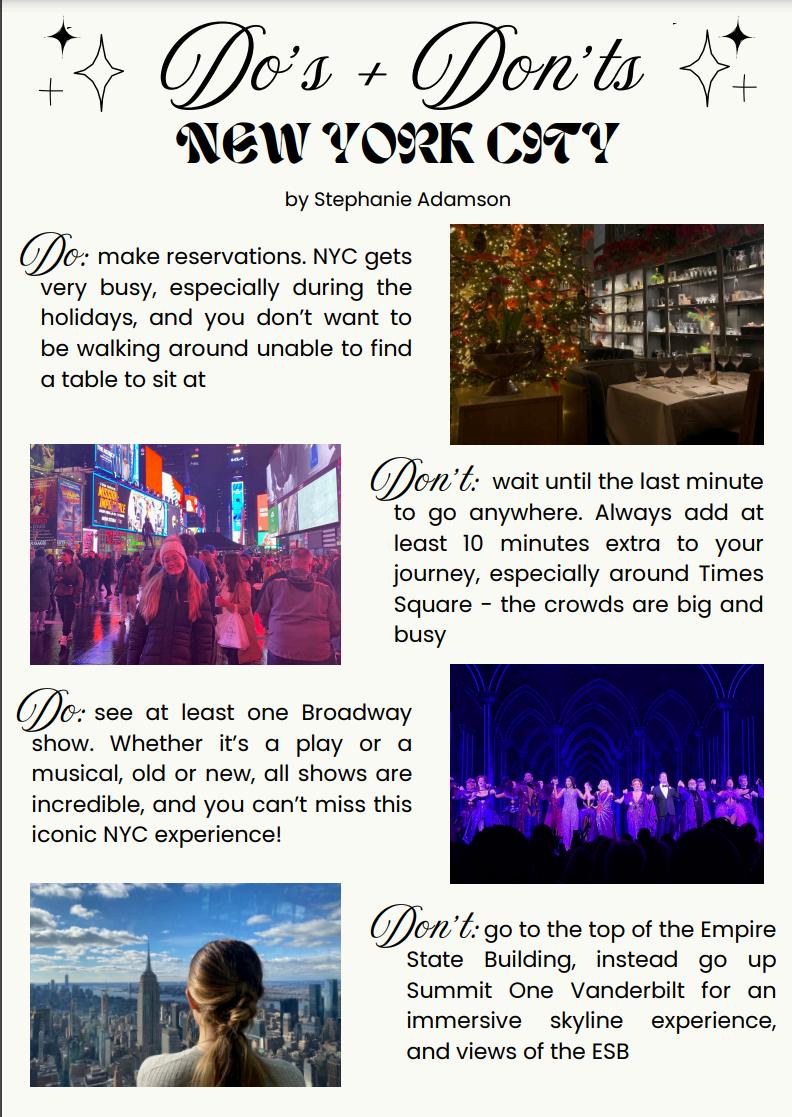 Do's + Don'ts
NEW YORK CITY

by Stephanie Adamson

Do: make reservations. NYC gets very busy, especially during the holidays, and you don't want to be walking around unable to find a table to sit at

Don't: wait until the last minute to go anywhere. Always add at least 10 minutes extra to your journey, especially around Times Square - the crowds are big and busy

Do: see at least one Broadway show. Whether it's a play or a musical, old or new, all shows are incredible, and you can't miss this iconic NYC experience!

Don't: go to the top of the Empire State Building, instead go up Summit One Vanderbilt for an immersive skyline experience, and views of the ESB